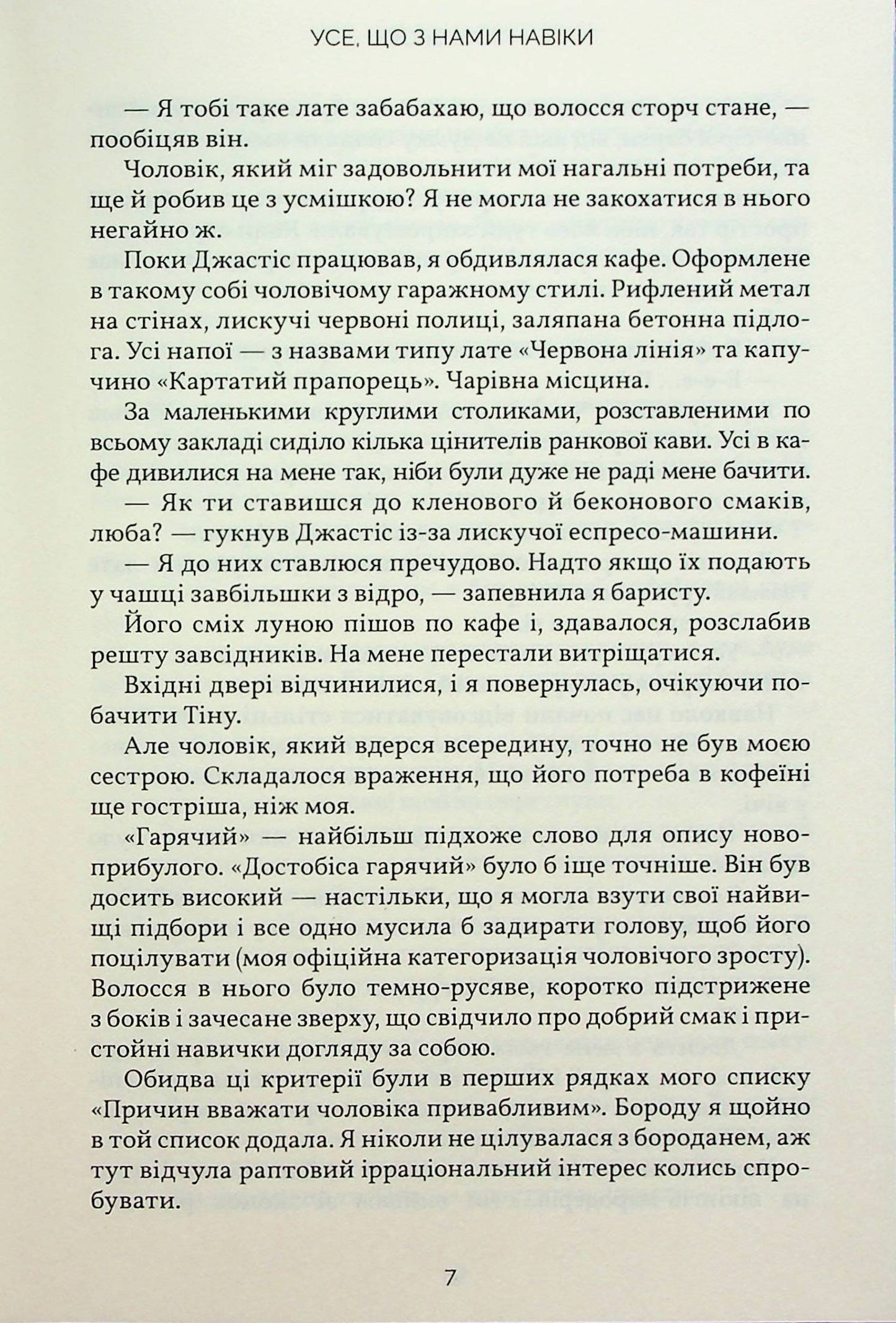 УСЕ, ЩО З НАМИ НАВІКИ

— Я тобі таке лате забабахаю, що волосся сторч стане, — пообіцяв він.

Чоловік, який міг задовольнити мої нагальні потреби, та ще й робив це з усмішкою? Я не могла не закохатися в нього негайно ж.

Поки Джастіс працював, я обдивлялася кафе. Оформлене в такому собі чоловічому гаражному стилі. Рифлений метал на стінах, лискучі червоні полиці, заляпана бетонна підлога. Усі напої — з назвами типу лате «Червона лінія» та капучино «Картатий прапорець». Чарівна місцина.

За маленькими круглими столиками, розставленими по всьому закладі сиділо кілька цінителів ранкової кави. Усі в кафе дивилися на мене так, ніби були дуже не раді мене бачити.

— Як ти ставишся до кленового й беконового смаків, люба? — гукнув Джастіс із-за лискучої еспресо-машини.

— Я до них ставлюся пречудово. Надто якщо їх подають у чашці завбільшки з відро, — запевнила я баристу.

Його сміх луною пішов по кафе і, здавалося, розслабив решту завсідників. На мене перестали витріщатися.

Вхідні двері відчинилися, і я повернулась, очікуючи побачити Тіну.

Але чоловік, який вдерся всередину, точно не був моєю сестрою. Складалося враження, що його потреба в кофеїні ще гостріша, ніж моя.

«Гарячий» — найбільш підхоже слово для опису новоприбулого. «Достобіса гарячий» було б іще точніше. Він був досить високий — настільки, що я могла взути свої найвищі підбори і все одно мусила б задирати голову, щоб його поцілувати (моя офіційна категоризація чоловічого зросту). Волосся в нього було темно-русяве, коротко підстрижене з боків і зачесане зверху, що свідчило про добрий смак і пристойні навички догляду за собою.

Обидва ці критерії були в перших рядках мого списку «Причин вважати чоловіка привабливим». Бороду я щойно в той список додала. Я ніколи не цілувалася з бороданем, аж тут відчула раптовий ірраціональний інтерес колись спробувати.

7